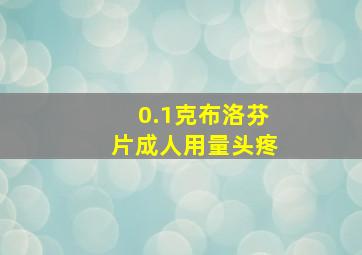 0.1克布洛芬
片成人用量头疼